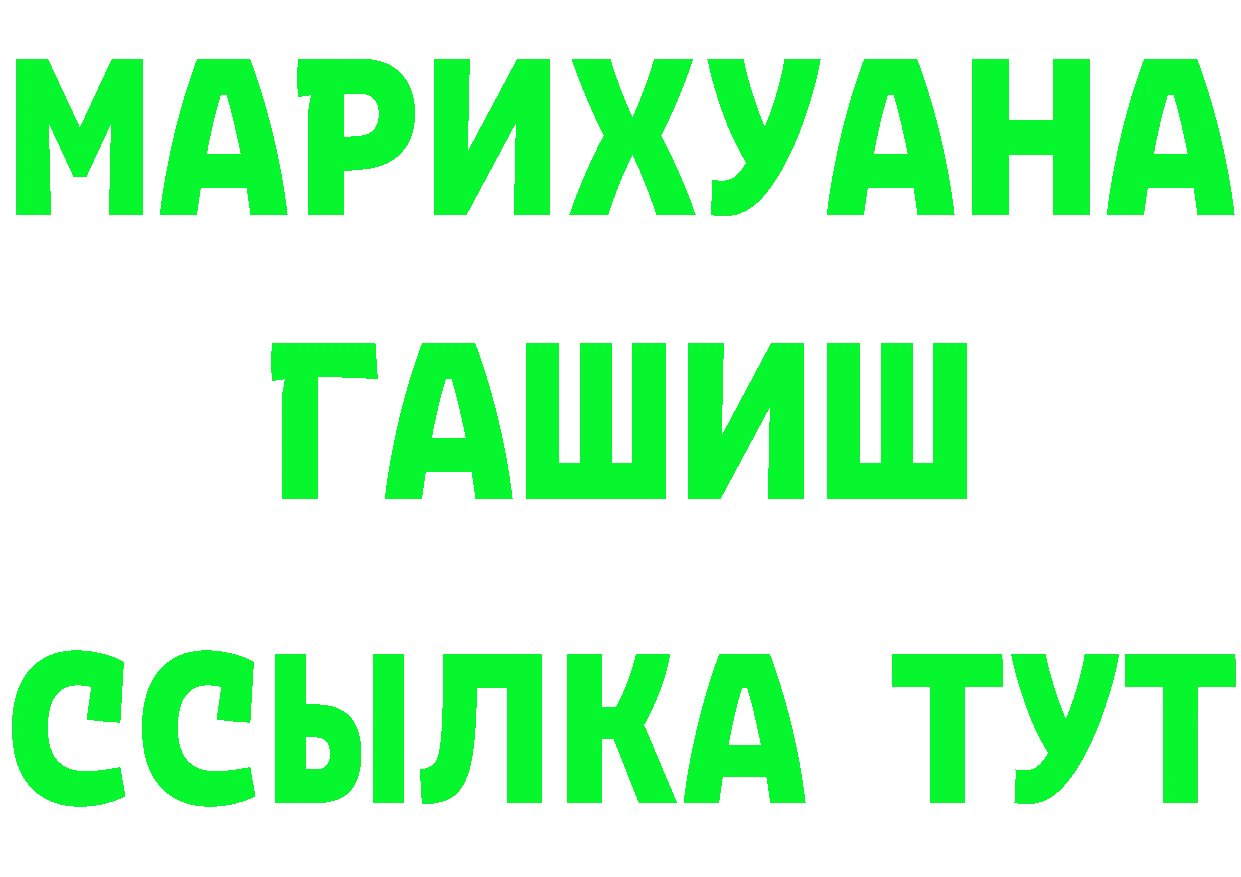 МАРИХУАНА
ГАШИШ
ССЫЛКА ТУТ